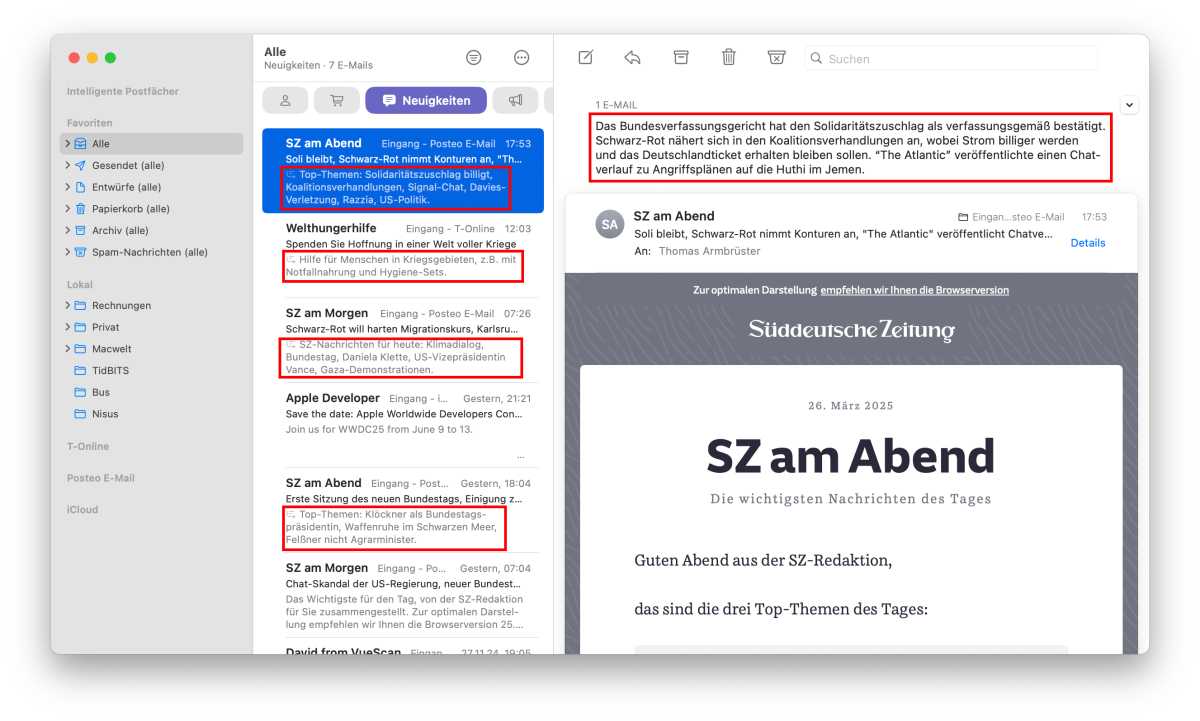 Intelligente Postfächer

Favoriten
Alle
Gesendet (alle)
Entwürfe (alle)
Papierkorb (alle)
Archiv (alle)
Spam-Nachrichten (alle)

Lokal
Rechnungen
Privat
Macwelt
TidBITS
Bus
Nisus

T-Online

Posteo E-Mail

iCloud

Alle
Neuigkeiten · 7 E-Mails

Neuigkeiten

SZ am Abend Eingang - Posteo E-Mail 17:53
Soli bleibt, Schwarz-Rot nimmt Konturen an, "Th...
Top-Themen: Solidaritätszuschlag billigt, Koalitionsverhandlungen, Signal-Chat, Davies-Verletzung, Razzia, US-Politik.

Welthungerhilfe Eingang - T-Online 12:03
Spenden Sie Hoffnung in einer Welt voller Kriege
Hilfe für Menschen in Kriegsgebieten, z.B. mit Notfallnahrung und Hygiene-Sets.

SZ am Morgen Eingang - Posteo E-Mail 07:26
Schwarz-Rot will harten Migrationskurs, Karlsru...
SZ-Nachrichten für heute: Klimadialog, Bundestag, Daniela Klette, US-Vizepräsidentin Vance, Gaza-Demonstrationen.

Apple Developer Eingang - i... Gestern, 21:21
Save the date: Apple Worldwide Developers Con...
Join us for WWDC25 from June 9 to 13.
...

SZ am Abend Eingang - Post... Gestern, 18:04
Erste Sitzung des neuen Bundestags, Einigung z...
Top-Themen: Klöckner als Bundestagspräsidentin, Waffenruhe im Schwarzen Meer, Felßner nicht Agrarminister.

SZ am Morgen Eingang - Po... Gestern, 07:04
Chat-Skandal der US-Regierung, neuer Bundest...
Das Wichtigste für den Tag, von der SZ-Redaktion für Sie zusammengestellt. Zur optimalen Darstellung empfehlen wir Ihnen die Browserversion 25....

David from VueScan Eingan... 27.11.24, 19:05

Suchen

1 E-MAIL
Das Bundesverfassungsgericht hat den Solidaritätszuschlag als verfassungsgemäß bestätigt. Schwarz-Rot nähert sich in den Koalitionsverhandlungen an, wobei Strom billiger werden und das Deutschlandticket erhalten bleiben sollen. "The Atlantic" veröffentlichte einen Chatverlauf zu Angriffsplänen auf die Huthi im Jemen.

SA
SZ am Abend Eingan...steo E-Mail 17:53
Soli bleibt, Schwarz-Rot nimmt Konturen an, "The Atlantic" veröffentlicht Chatve...
An: Thomas Armbrüster
Details

Zur optimalen Darstellung empfehlen wir Ihnen die Browserversion

Süddeutsche Zeitung

26. März 2025

SZ am Abend

Die wichtigsten Nachrichten des Tages

Guten Abend aus der SZ-Redaktion,

das sind die drei Top-Themen des Tages: